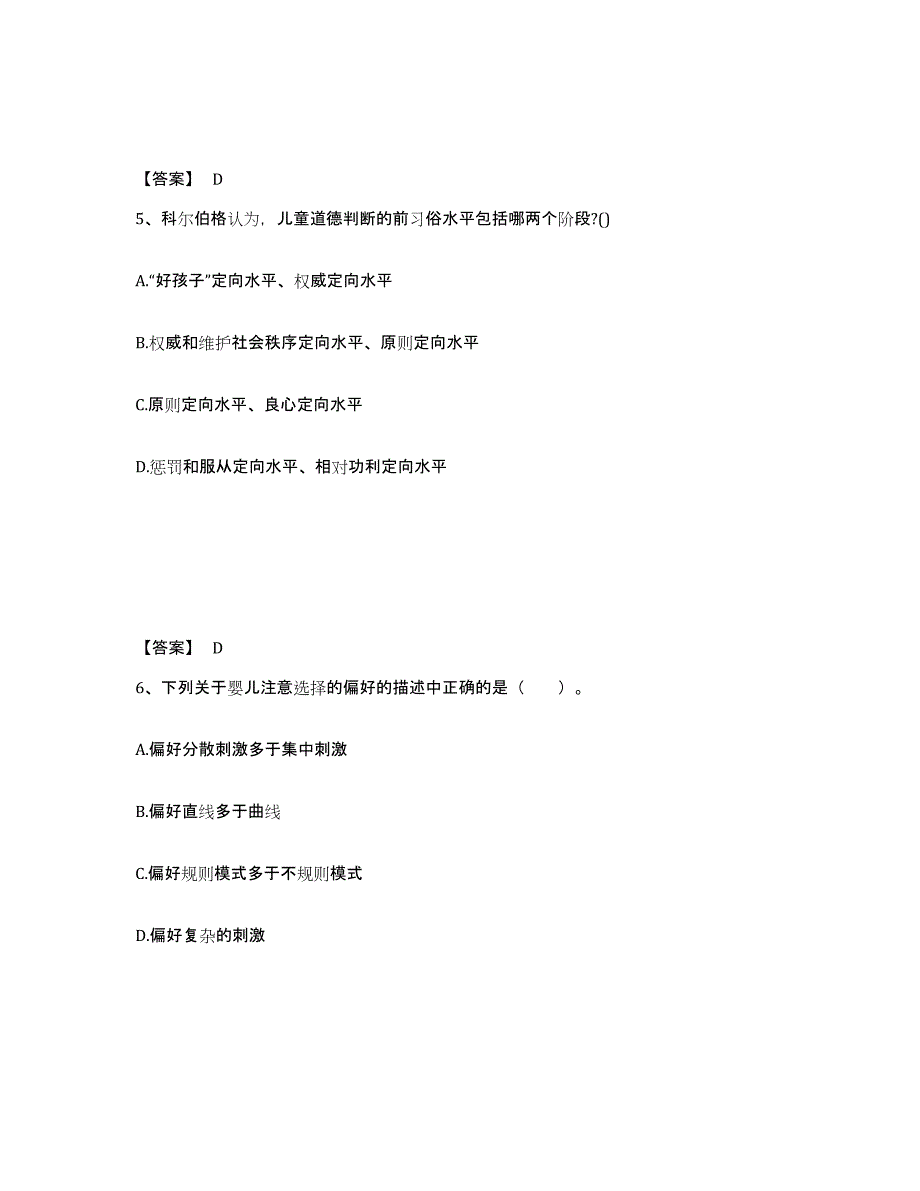 【答案】 D

5、科尔伯格认为，儿童道德判断的前习俗水平包括哪两个阶段?()

A.“好孩子”定向水平、权威定向水平

B.权威和维护社会秩序定向水平、原则定向水平

C.原则定向水平、良心定向水平

D.惩罚和服从定向水平、相对功利定向水平

【答案】 D

6、下列关于婴儿注意选择的偏好的描述中正确的是（　　）。

A.偏好分散刺激多于集中刺激

B.偏好直线多于曲线

C.偏好规则模式多于不规则模式

D.偏好复杂的刺激